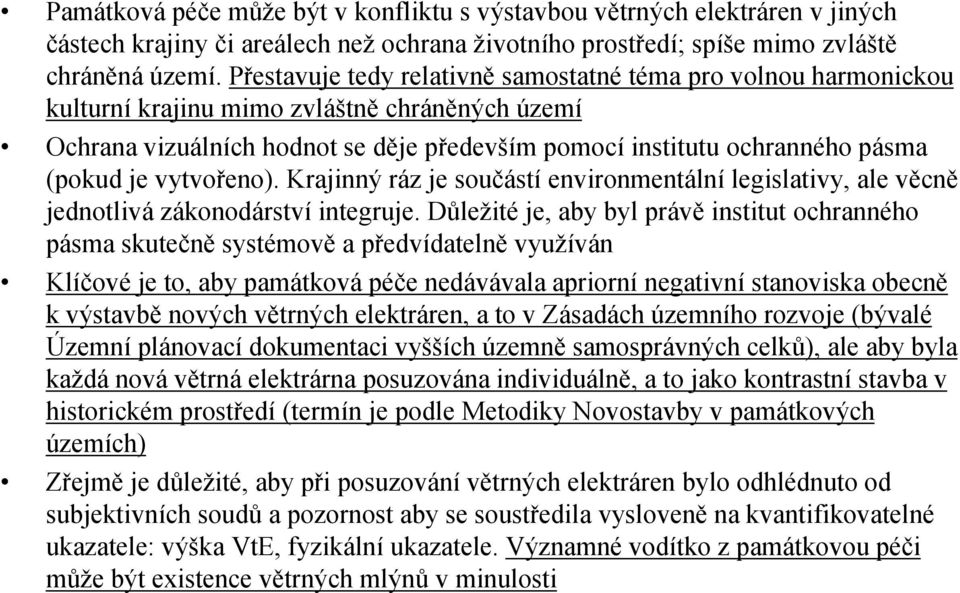 • Památková péče může být v konfliktu s výstavbou větrných elektráren v jiných částech krajiny či areálech než ochrana životního prostředí; spíše mimo zvláště chráněná území. Přestavuje tedy relativně samostatné téma pro volnou harmonickou kulturní krajinu mimo zvláštně chráněných území

• Ochrana vizuálních hodnot se děje především pomocí institutu ochranného pásma (pokud je vytvořeno). Krajinný ráz je součástí environmentální legislativy, ale věcně jednotlivá zákonodárství integruje. Důležité je, aby byl právě institut ochranného pásma skutečně systémově a předvídatelně využíván

• Klíčové je to, aby památková péče nedávávala apriorní negativní stanoviska obecně k výstavbě nových větrných elektráren, a to v Zásadách územního rozvoje (bývalé Územní plánovací dokumentaci vyšších územně samosprávných celků), ale aby byla každá nová větrná elektrárna posuzována individuálně, a to jako kontrastní stavba v historickém prostředí (termín je podle Metodiky Novostavby v památkových územích)

• Zřejmě je důležité, aby při posuzování větrných elektráren bylo odhlédnuto od subjektivních soudů a pozornost aby se soustředila vysloveně na kvantifikovatelné ukazatele: výška VtE, fyzikální ukazatele. Významné vodítko z památkovou péči může být existence větrných mlýnů v minulosti